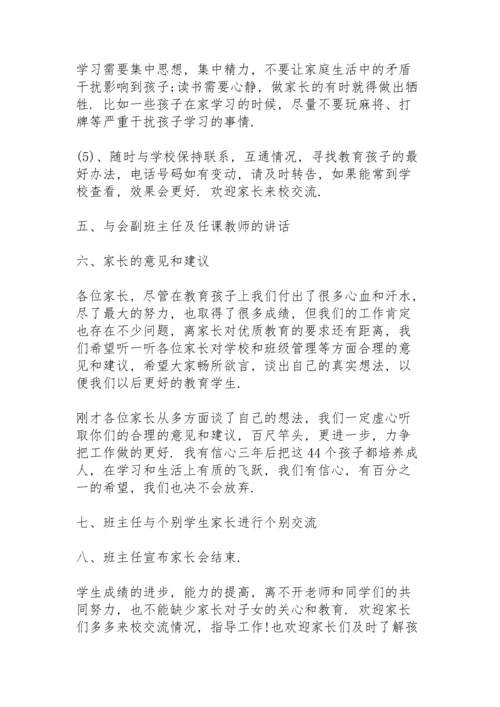 学习需要集中思想，集中精力，不要让家庭生活中的矛盾干扰影响到孩子;读书需要心静，做家长的有时就得做出牺牲．比如一些孩子在家学习的时候，尽量不要玩麻将、打牌等严重干扰孩子学习的事情．

(5)、随时与学校保持联系，互通情况，寻找教育孩子的最好办法，电话号码如有变动，请及时转告，如果能常到学校查看，效果会更好．欢迎家长来校交流．

五、与会副班主任及任课教师的讲话

六、家长的意见和建议

各位家长，尽管在教育孩子上我们付出了很多心血和汗水，尽了最大的努力，也取得了很多成绩，但我们的工作肯定也存在不少问题，离家长对优质教育的要求还有距离，我们希望听一听各位家长对学校和班级管理等方面合理的意见和建议，希望大家畅所欲言，谈出自己的真实想法，以便我们以后更好的教育学生．

刚才各位家长从多方面谈了自己的想法，我们一定虚心听取你们的合理的意见和建议，百尺竿头，更进一步，力争把工作做的更好．我有信心三年后把这 44 个孩子都培养成人，在学习和生活上有质的飞跃，我们有信心，有百分之一的希望，我们也决不会放弃．

七、班主任与个别学生家长进行个别交流

八、班主任宣布家长会结束．

学生成绩的进步，能力的提高，离不开老师和同学们的共同努力，也不能缺少家长对子女的关心和教育．欢迎家长们多多来校交流情况，指导工作!也欢迎家长们及时了解孩